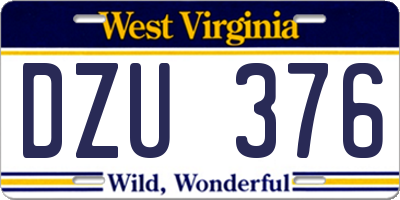 West Virginia

DZU 376

Wild, Wonderful